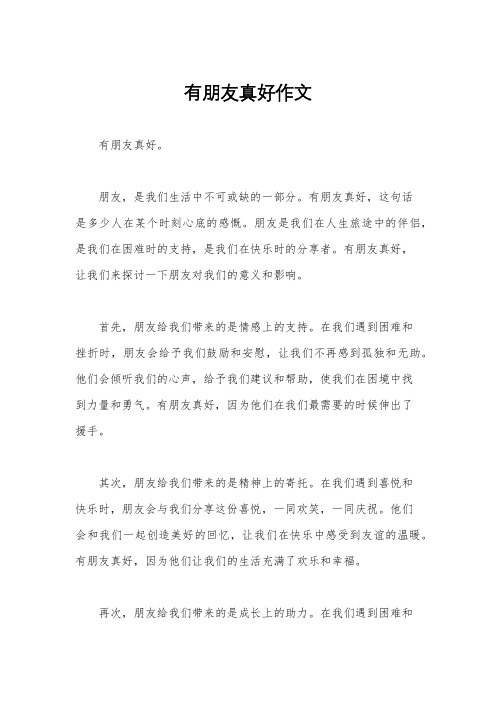 有朋友真好作文

有朋友真好。

朋友，是我们生活中不可或缺的一部分。有朋友真好，这句话是多少人在某个时刻心底的感慨。朋友是我们在人生旅途中的伴侣，是我们在困难时的支持，是我们在快乐时的分享者。有朋友真好，让我们来探讨一下朋友对我们的意义和影响。

首先，朋友给我们带来的是情感上的支持。在我们遇到困难和挫折时，朋友会给予我们鼓励和安慰，让我们不再感到孤独和无助。他们会倾听我们的心声，给予我们建议和帮助，使我们在困境中找到力量和勇气。有朋友真好，因为他们在我们最需要的时候伸出了援手。

其次，朋友给我们带来的是精神上的寄托。在我们遇到喜悦和快乐时，朋友会与我们分享这份喜悦，一同欢笑，一同庆祝。他们会和我们一起创造美好的回忆，让我们在快乐中感受到友谊的温暖。有朋友真好，因为他们让我们的生活充满了欢乐和幸福。

再次，朋友给我们带来的是成长上的助力。在我们遇到困难和